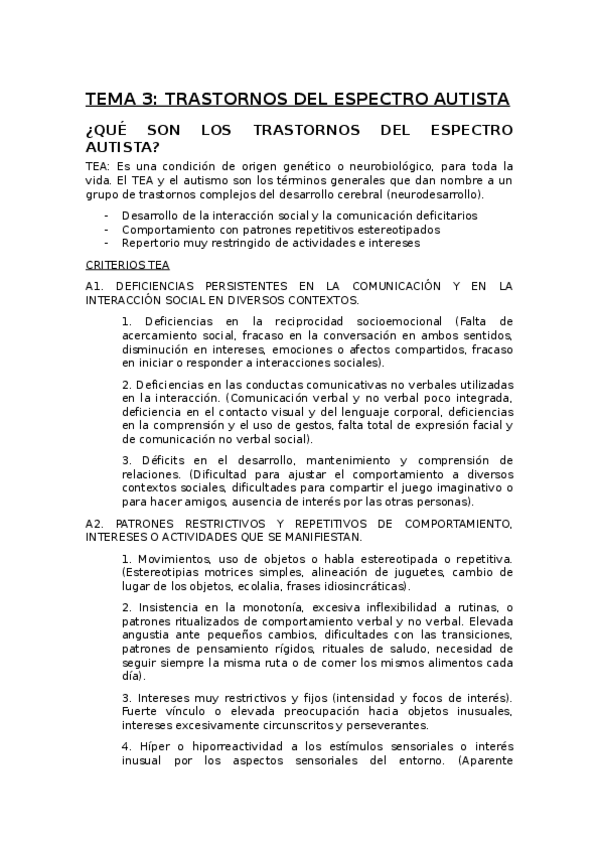 TEMA 3: TRASTORNOS DEL ESPECTRO AUTISTA

¿QUÉ SON LOS TRASTORNOS DEL ESPECTRO AUTISTA?

TEA: Es una condición de origen genético o neurobiológico, para toda la vida. El TEA y el autismo son los términos generales que dan nombre a un grupo de trastornos complejos del desarrollo cerebral (neurodesarrollo).

- Desarrollo de la interacción social y la comunicación deficitarios
- Comportamiento con patrones repetitivos estereotipados
- Repertorio muy restringido de actividades e intereses

CRITERIOS TEA

A1. DEFICIENCIAS PERSISTENTES EN LA COMUNICACIÓN Y EN LA INTERACCIÓN SOCIAL EN DIVERSOS CONTEXTOS.

1. Deficiencias en la reciprocidad socioemocional (Falta de acercamiento social, fracaso en la conversación en ambos sentidos, disminución en intereses, emociones o afectos compartidos, fracaso en iniciar o responder a interacciones sociales).

2. Deficiencias en las conductas comunicativas no verbales utilizadas en la interacción. (Comunicación verbal y no verbal poco integrada, deficiencia en el contacto visual y del lenguaje corporal, deficiencias en la comprensión y el uso de gestos, falta total de expresión facial y de comunicación no verbal social).

3. Déficits en el desarrollo, mantenimiento y comprensión de relaciones. (Dificultad para ajustar el comportamiento a diversos contextos sociales, dificultades para compartir el juego imaginativo o para hacer amigos, ausencia de interés por las otras personas).

A2. PATRONES RESTRICTIVOS Y REPETITIVOS DE COMPORTAMIENTO, INTERESES O ACTIVIDADES QUE SE MANIFIESTAN.

1. Movimientos, uso de objetos o habla estereotipada o repetitiva. (Estereotipias motrices simples, alineación de juguetes, cambio de lugar de los objetos, ecolalia, frases idiosincráticas).

2. Insistencia en la monotonía, excesiva inflexibilidad a rutinas, o patrones ritualizados de comportamiento verbal y no verbal. Elevada angustia ante pequeños cambios, dificultades con las transiciones, patrones de pensamiento rígidos, rituales de saludo, necesidad de seguir siempre la misma ruta o de comer los mismos alimentos cada día).

3. Intereses muy restrictivos y fijos (intensidad y focos de interés). Fuerte vínculo o elevada preocupación hacia objetos inusuales, intereses excesivamente circunscritos y perseverantes.

4. Híper o hiporreactividad a los estímulos sensoriales o interés inusual por los aspectos sensoriales del entorno. (Aparente